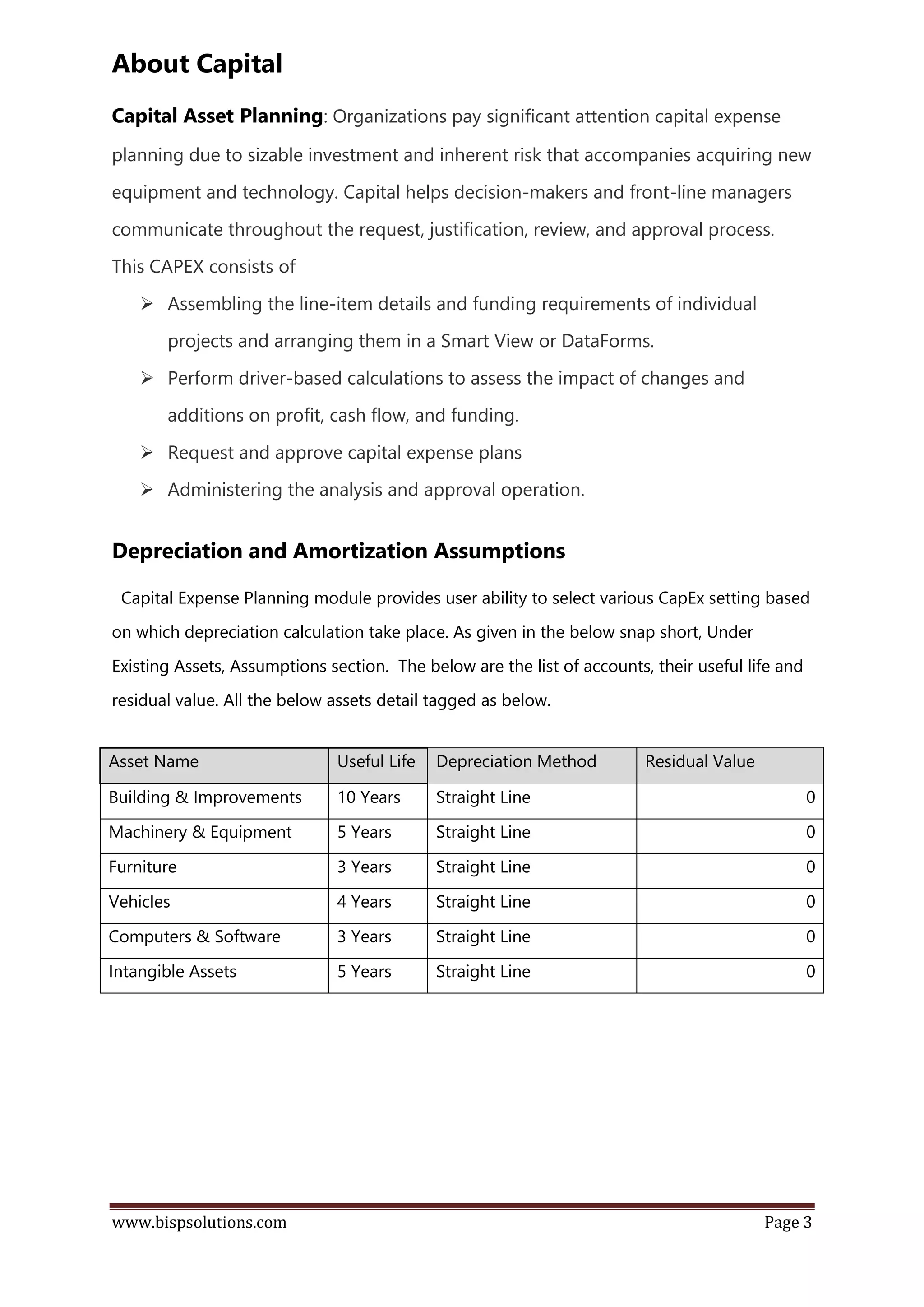 About Capital

Capital Asset Planning: Organizations pay significant attention capital expense planning due to sizable investment and inherent risk that accompanies acquiring new equipment and technology. Capital helps decision-makers and front-line managers communicate throughout the request, justification, review, and approval process.
This CAPEX consists of

➢ Assembling the line-item details and funding requirements of individual projects and arranging them in a Smart View or DataForms.
➢ Perform driver-based calculations to assess the impact of changes and additions on profit, cash flow, and funding.
➢ Request and approve capital expense plans
➢ Administering the analysis and approval operation.

Depreciation and Amortization Assumptions

Capital Expense Planning module provides user ability to select various CapEx setting based on which depreciation calculation take place. As given in the below snap short, Under Existing Assets, Assumptions section. The below are the list of accounts, their useful life and residual value. All the below assets detail tagged as below.

| Asset Name | Useful Life | Depreciation Method | Residual Value |
|---|---|---|---|
| Building & Improvements | 10 Years | Straight Line | 0 |
| Machinery & Equipment | 5 Years | Straight Line | 0 |
| Furniture | 3 Years | Straight Line | 0 |
| Vehicles | 4 Years | Straight Line | 0 |
| Computers & Software | 3 Years | Straight Line | 0 |
| Intangible Assets | 5 Years | Straight Line | 0 |

www.bispsolutions.com Page 3